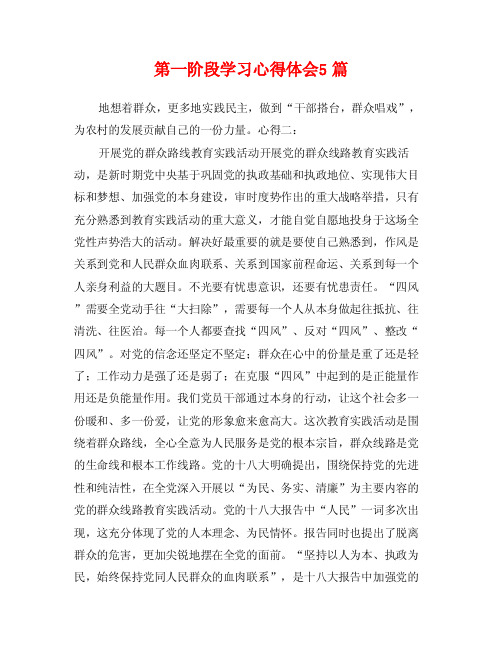 第一阶段学习心得体会5 篇

地想着群众，更多地实践民主，做到“干部搭台，群众唱戏”，为农村的发展贡献自己的一份力量。心得二：

开展党的群众路线教育实践活动开展党的群众线路教育实践活动，是新时期党中央基于巩固党的执政基础和执政地位、实现伟大目标和梦想、加强党的本身建设，审时度势作出的重大战略举措，只有充分熟悉到教育实践活动的重大意义，才能自觉自愿地投身于这场全党性声势浩大的活动。解决好最重要的就是要使自己熟悉到，作风是关系到党和人民群众血肉联系、关系到国家前程命运、关系到每一个人亲身利益的大题目。不光要有忧患意识，还要有忧患责任。“四风”需要全党动手往“大扫除”，需要每一个人从本身做起往抵抗、往清洗、往医治。每一个人都要查找“四风”、反对“四风”、整改“四风”。对党的信念还坚定不坚定；群众在心中的份量是重了还是轻了；工作动力是强了还是弱了；在克服“四风”中起到的是正能量作用还是负能量作用。我们党员干部通过本身的行动，让这个社会多一份暖和、多一份爱，让党的形象愈来愈高大。这次教育实践活动是围绕着群众路线，全心全意为人民服务是党的根本宗旨，群众线路是党的生命线和根本工作线路。党的十八大明确提出，围绕保持党的先进性和纯洁性，在全党深入开展以“为民、务实、清廉”为主要内容的党的群众线路教育实践活动。党的十八大报告中“人民”一词多次出现，这充分体现了党的人本理念、为民情怀。报告同时也提出了脱离群众的危害，更加尖锐地摆在全党的面前。“坚持以人为本、执政为民，始终保持党同人民群众的血肉联系”，是十八大报告中加强党的